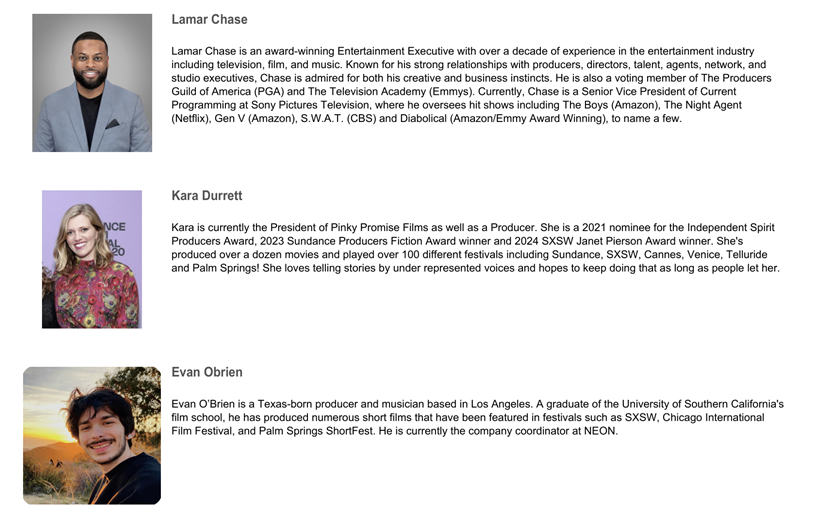 Lamar Chase

Lamar Chase is an award-winning Entertainment Executive with over a decade of experience in the entertainment industry including television, film, and music. Known for his strong relationships with producers, directors, talent, agents, network, and studio executives, Chase is admired for both his creative and business instincts. He is also a voting member of The Producers Guild of America (PGA) and The Television Academy (Emmys). Currently, Chase is a Senior Vice President of Current Programming at Sony Pictures Television, where he oversees hit shows including The Boys (Amazon), The Night Agent (Netflix), Gen V (Amazon), S.W.A.T. (CBS) and Diabolical (Amazon/Emmy Award Winning), to name a few.

NCE
AL
20

Kara Durrett

Kara is currently the President of Pinky Promise Films as well as a Producer. She is a 2021 nominee for the Independent Spirit Producers Award, 2023 Sundance Producers Fiction Award winner and 2024 SXSW Janet Pierson Award winner. She's produced over a dozen movies and played over 100 different festivals including Sundance, SXSW, Cannes, Venice, Telluride and Palm Springs! She loves telling stories by under represented voices and hopes to keep doing that as long as people let her.

Evan Obrien

Evan O'Brien is a Texas-born producer and musician based in Los Angeles. A graduate of the University of Southern California's film school, he has produced numerous short films that have been featured in festivals such as SXSW, Chicago International Film Festival, and Palm Springs ShortFest. He is currently the company coordinator at NEON.